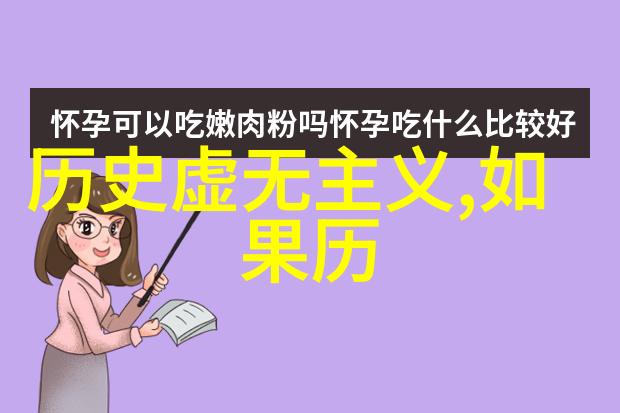 怀孕可以吃嫩肉粉吗怀孕吃什么比较好

历史虚无主义,如果历